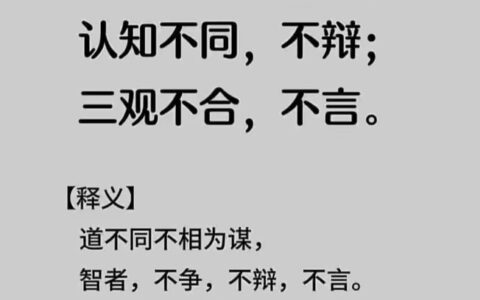 认知不同，不辩；
三观不合，不言。

【释义】
道不同不相为谋，
智者，不争，不辩，不言。